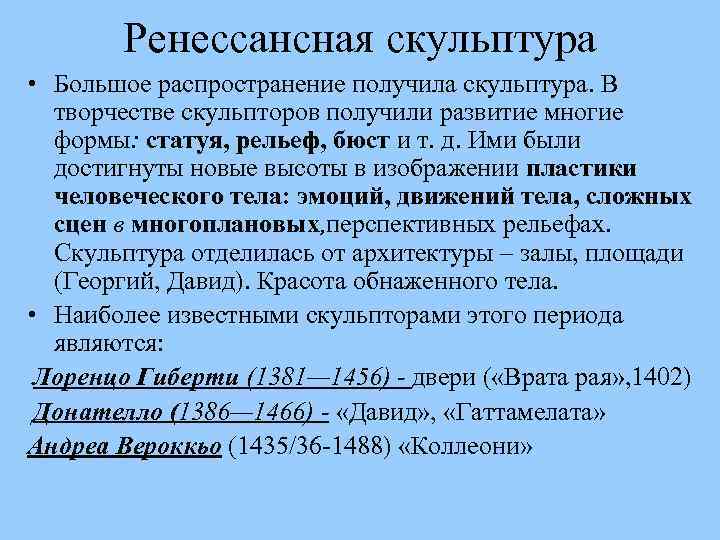 Ренессансная скульптура

• Большое распространение получила скульптура. В творчестве скульпторов получили развитие многие формы: статуя, рельеф, бюст и т. д. Ими были достигнуты новые высоты в изображении пластики человеческого тела: эмоций, движений тела, сложных сцен в многоплановых,перспективных рельефах. Скульптура отделилась от архитектуры – залы, площади (Георгий, Давид). Красота обнаженного тела.

• Наиболее известными скульпторами этого периода являются:

Лоренцо Гиберти (1381—1456) - двери («Врата рая»,1402)

Донателло (1386—1466) - «Давид», «Гаттамелата»

Андреа Вероккьо (1435/36-1488) «Коллеони»